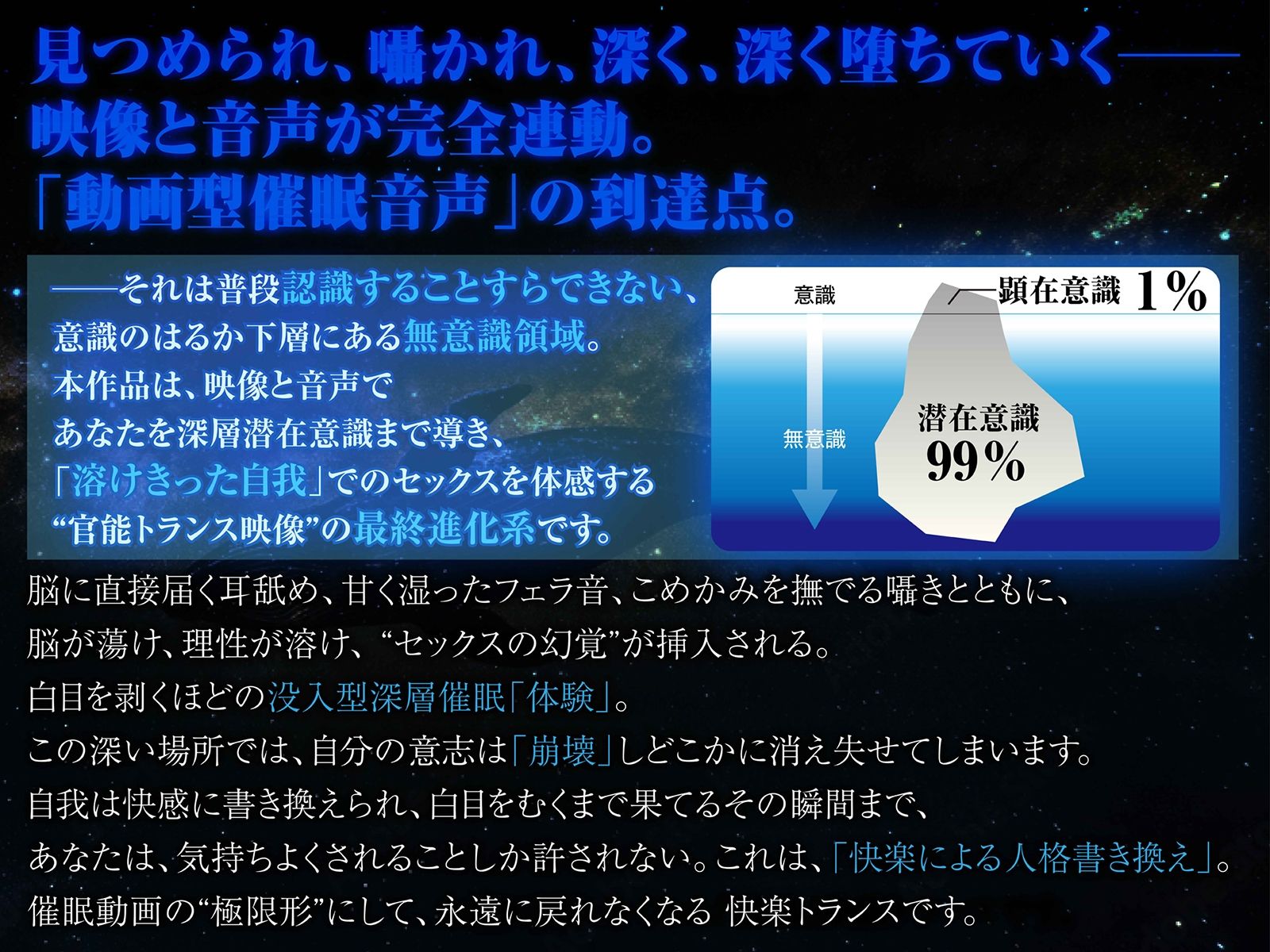 見つめられ、囁かれ、深く、深く堕ちていく――
映像と音声が完全連動。
「動画型催眠音声」の到達点。

――それは普段認識することすらできない、
意識のはるか下層にある無意識領域。
本作品は、映像と音声で
あなたを深層潜在意識まで導き、
「溶けきった自我」でのセックスを体感する
“官能トランス映像”の最終進化系です。

意識
顕在意識 1%
無意識
潜在意識 99%

脳に直接届く耳舐め、甘く湿ったフェラ音、こめかみを撫でる囁きとともに、
脳が蕩け、理性が溶け、“セックスの幻覚”が挿入される。
白目を剥くほどの没入型深層催眠「体験」。
この深い場所では、自分の意志は「崩壊」しどこかに消え失せてしまいます。
自我は快感に書き換えられ、白目をむくまで果てるその瞬間まで、
あなたは、気持ちよくされることしか許されない。これは、「快楽による人格書き換え」。
催眠動画の“極限形”にして、永遠に戻れなくなる 快楽トランスです。